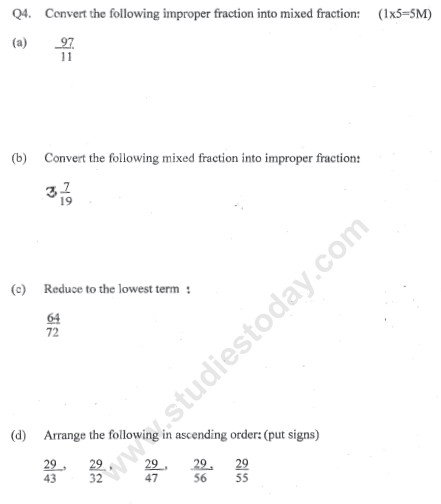 Q4. Convert the following improper fraction into mixed fraction: (1x5=5M)

(a) $\frac{97}{11}$

(b) Convert the following mixed fraction into improper fraction:

$3\frac{7}{19}$

(c) Reduce to the lowest term :

$\frac{64}{72}$

(d) Arrange the following in ascending order: (put signs)

$\frac{29}{43}$, $\frac{29}{32}$, $\frac{29}{47}$, $\frac{29}{56}$, $\frac{29}{55}$

www.studiestoday.com